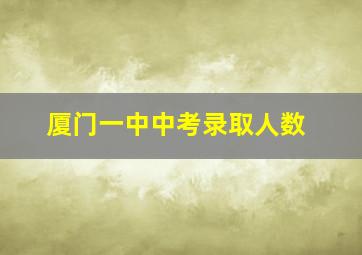 厦门一中中考录取人数